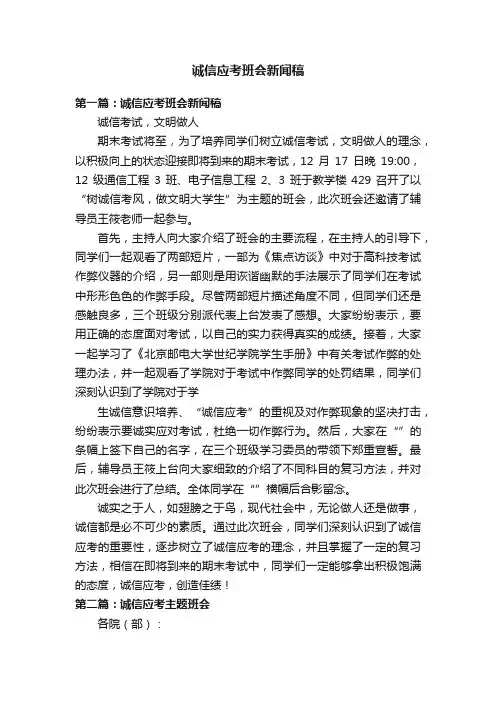 诚信应考班会新闻稿

第一篇：诚信应考班会新闻稿

诚信考试，文明做人

期末考试将至，为了培养同学们树立诚信考试，文明做人的理念，以积极向上的状态迎接即将到来的期末考试，12 月 17 日晚 19:00，12 级通信工程 3 班、电子信息工程 2、3 班于教学楼 429 召开了以“树诚信考风，做文明大学生”为主题的班会，此次班会还邀请了辅导员王筱老师一起参与。

首先，主持人向大家介绍了班会的主要流程，在主持人的引导下，同学们一起观看了两部短片，一部为《焦点访谈》中对于高科技考试作弊仪器的介绍，另一部则是用诙谐幽默的手法展示了同学们在考试中形形色色的作弊手段。尽管两部短片描述角度不同，但同学们还是感触良多，三个班级分别派代表上台发表了感想。大家纷纷表示，要用正确的态度面对考试，以自己的实力获得真实的成绩。接着，大家一起学习了《北京邮电大学世纪学院学生手册》中有关考试作弊的处理办法，并一起观看了学院对于考试中作弊同学的处罚结果，同学们深刻认识到了学院对于学

生诚信意识培养、“诚信应考”的重视及对作弊现象的坚决打击，纷纷表示要诚实应对考试，杜绝一切作弊行为。然后，大家在“”的条幅上签下自己的名字，在三个班级学习委员的带领下郑重宣誓。最后，辅导员王筱上台向大家细致的介绍了不同科目的复习方法，并对此次班会进行了总结。全体同学在“”横幅后合影留念。

诚实之于人，如翅膀之于鸟，现代社会中，无论做人还是做事，诚信都是必不可少的素质。通过此次班会，同学们深刻认识到了诚信应考的重要性，逐步树立了诚信应考的理念，并且掌握了一定的复习方法，相信在即将到来的期末考试中，同学们一定能够拿出积极饱满的态度，诚信应考，创造佳绩！

第二篇：诚信应考主题班会

各院（部）：